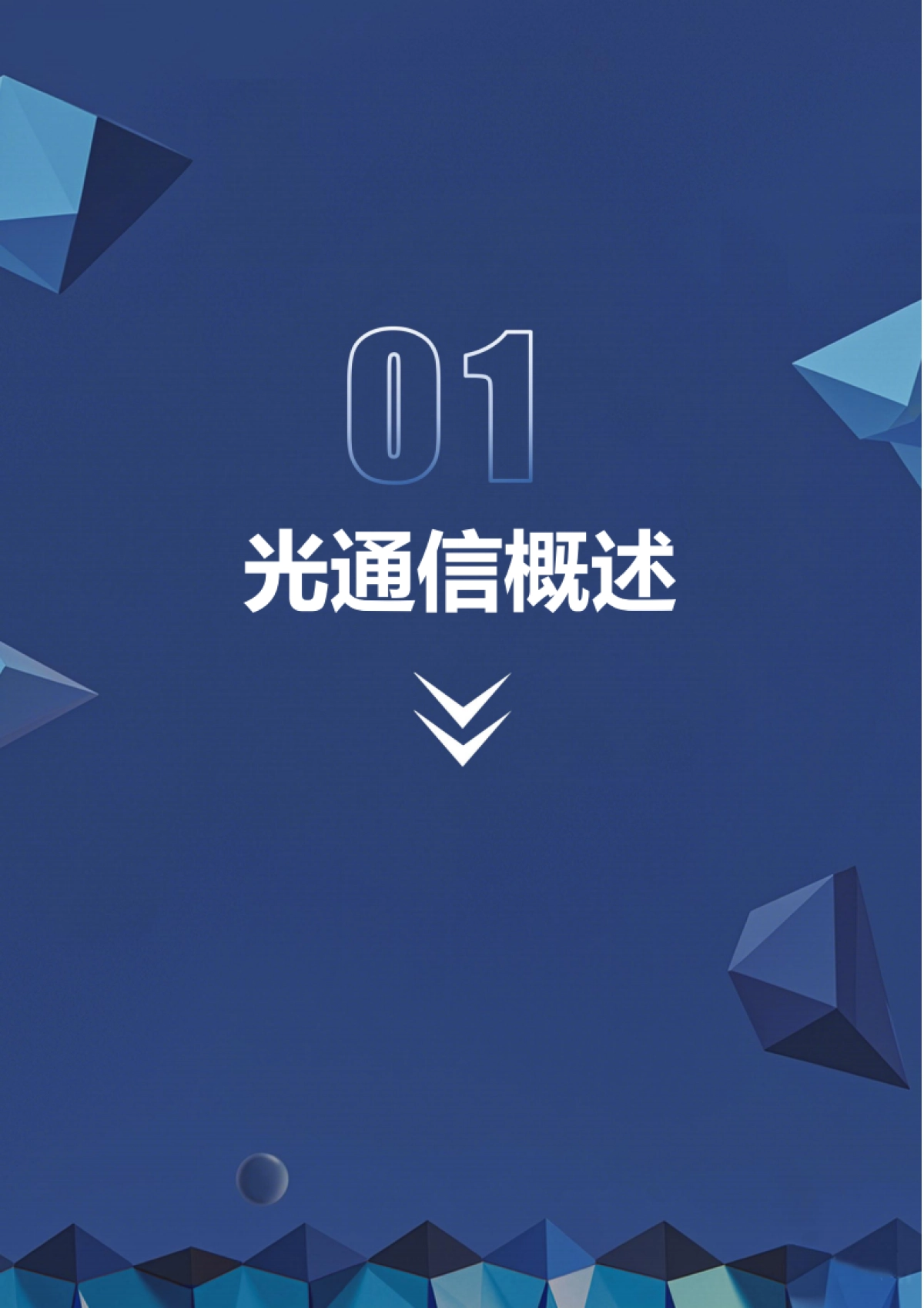 01

光通信概述